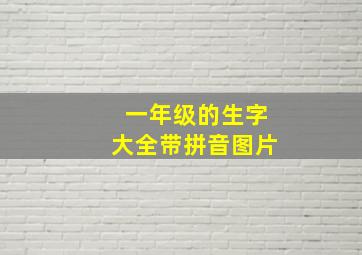 一年级的生字
大全带拼音图片